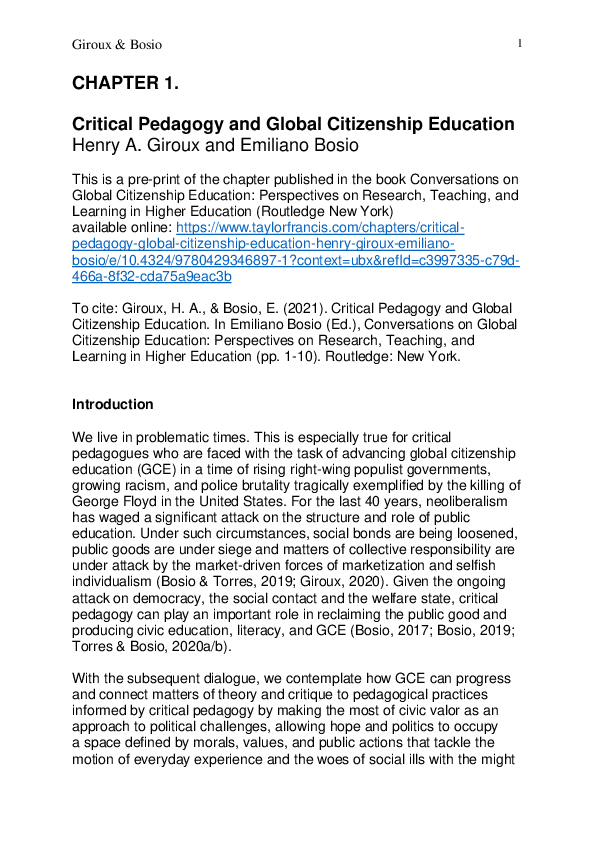 Giroux & Bosio 1

CHAPTER 1.

Critical Pedagogy and Global Citizenship Education
Henry A. Giroux and Emiliano Bosio

This is a pre-print of the chapter published in the book Conversations on Global Citizenship Education: Perspectives on Research, Teaching, and Learning in Higher Education (Routledge New York) available online: https://www.taylorfrancis.com/chapters/critical-pedagogy-global-citizenship-education-henry-giroux-emiliano-bosio/e/10.4324/9780429346897-1?context=ubx&refId=c3997335-c79d-466a-8f32-cda75a9eac3b

To cite: Giroux, H. A., & Bosio, E. (2021). Critical Pedagogy and Global Citizenship Education. In Emiliano Bosio (Ed.), Conversations on Global Citizenship Education: Perspectives on Research, Teaching, and Learning in Higher Education (pp. 1-10). Routledge: New York.

Introduction

We live in problematic times. This is especially true for critical pedagogues who are faced with the task of advancing global citizenship education (GCE) in a time of rising right-wing populist governments, growing racism, and police brutality tragically exemplified by the killing of George Floyd in the United States. For the last 40 years, neoliberalism has waged a significant attack on the structure and role of public education. Under such circumstances, social bonds are being loosened, public goods are under siege and matters of collective responsibility are under attack by the market-driven forces of marketization and selfish individualism (Bosio & Torres, 2019; Giroux, 2020). Given the ongoing attack on democracy, the social contact and the welfare state, critical pedagogy can play an important role in reclaiming the public good and producing civic education, literacy, and GCE (Bosio, 2017; Bosio, 2019; Torres & Bosio, 2020a/b).

With the subsequent dialogue, we contemplate how GCE can progress and connect matters of theory and critique to pedagogical practices informed by critical pedagogy by making the most of civic valor as an approach to political challenges, allowing hope and politics to occupy a space defined by morals, values, and public actions that tackle the motion of everyday experience and the woes of social ills with the might